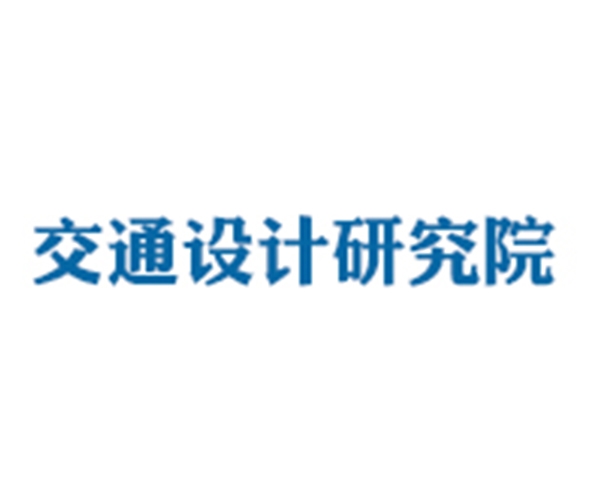 交通设计研究院